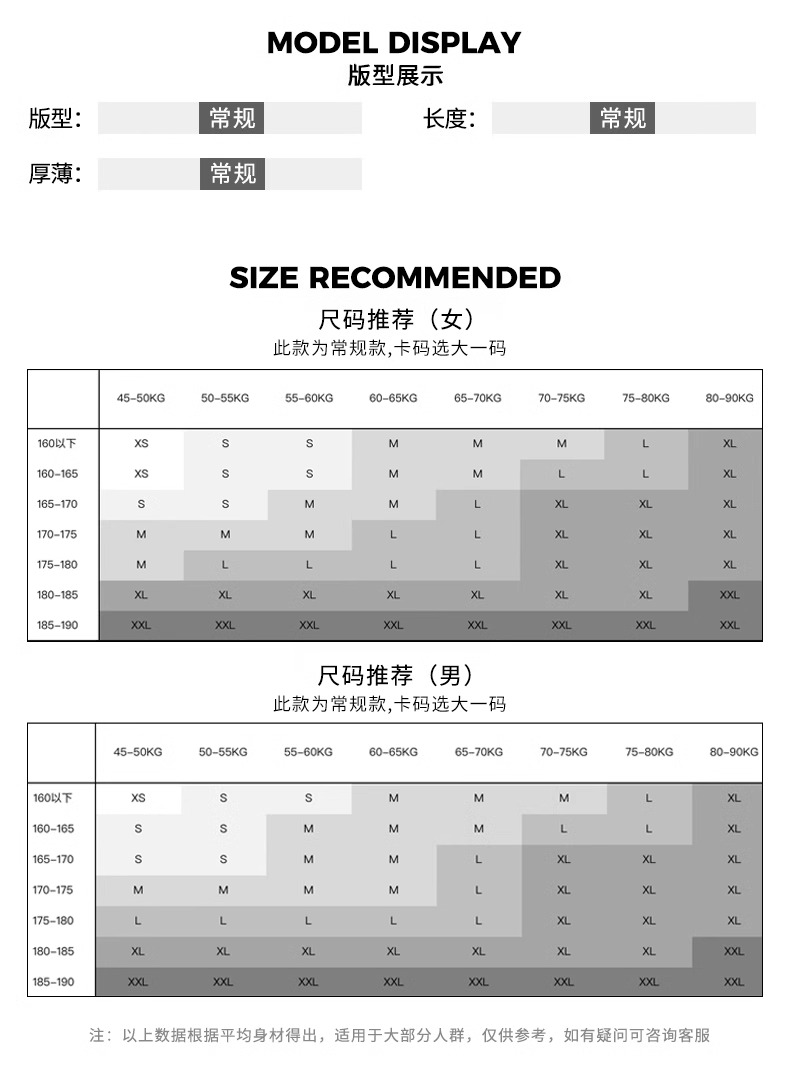 MODEL DISPLAY
版型展示

版型: 常规

长度: 常规

厚薄: 常规

SIZE RECOMMENDED
尺码推荐（女）
此款为常规款,卡码选大一码

| | 45-50KG | 50-55KG | 55-60KG | 60-65KG | 65-70KG | 70-75KG | 75-80KG | 80-90KG |
|---|---|---|---|---|---|---|---|---|
| 160以下 | XS | S | S | M | M | M | L | XL |
| 160-165 | XS | S | S | M | M | L | L | XL |
| 165-170 | S | S | M | M | L | XL | XL | XL |
| 170-175 | M | M | M | L | L | XL | XL | XL |
| 175-180 | M | L | L | L | L | XL | XL | XL |
| 180-185 | XL | XL | XL | XL | XL | XL | XL | XXL |
| 185-190 | XXL | XXL | XXL | XXL | XXL | XXL | XXL | XXL |

尺码推荐（男）
此款为常规款,卡码选大一码

| | 45-50KG | 50-55KG | 55-60KG | 60-65KG | 65-70KG | 70-75KG | 75-80KG | 80-90KG |
|---|---|---|---|---|---|---|---|---|
| 160以下 | XS | S | S | M | M | M | L | XL |
| 160-165 | S | S | M | M | M | L | L | XL |
| 165-170 | S | S | M | M | L | XL | XL | XL |
| 170-175 | M | M | M | M | L | XL | XL | XL |
| 175-180 | L | L | L | L | L | XL | XL | XL |
| 180-185 | XL | XL | XL | XL | XL | XL | XL | XXL |
| 185-190 | XXL | XXL | XXL | XXL | XXL | XXL | XXL | XXL |

注：以上数据根据平均身材得出，适用于大部分人群，仅供参考，如有疑问可咨询客服